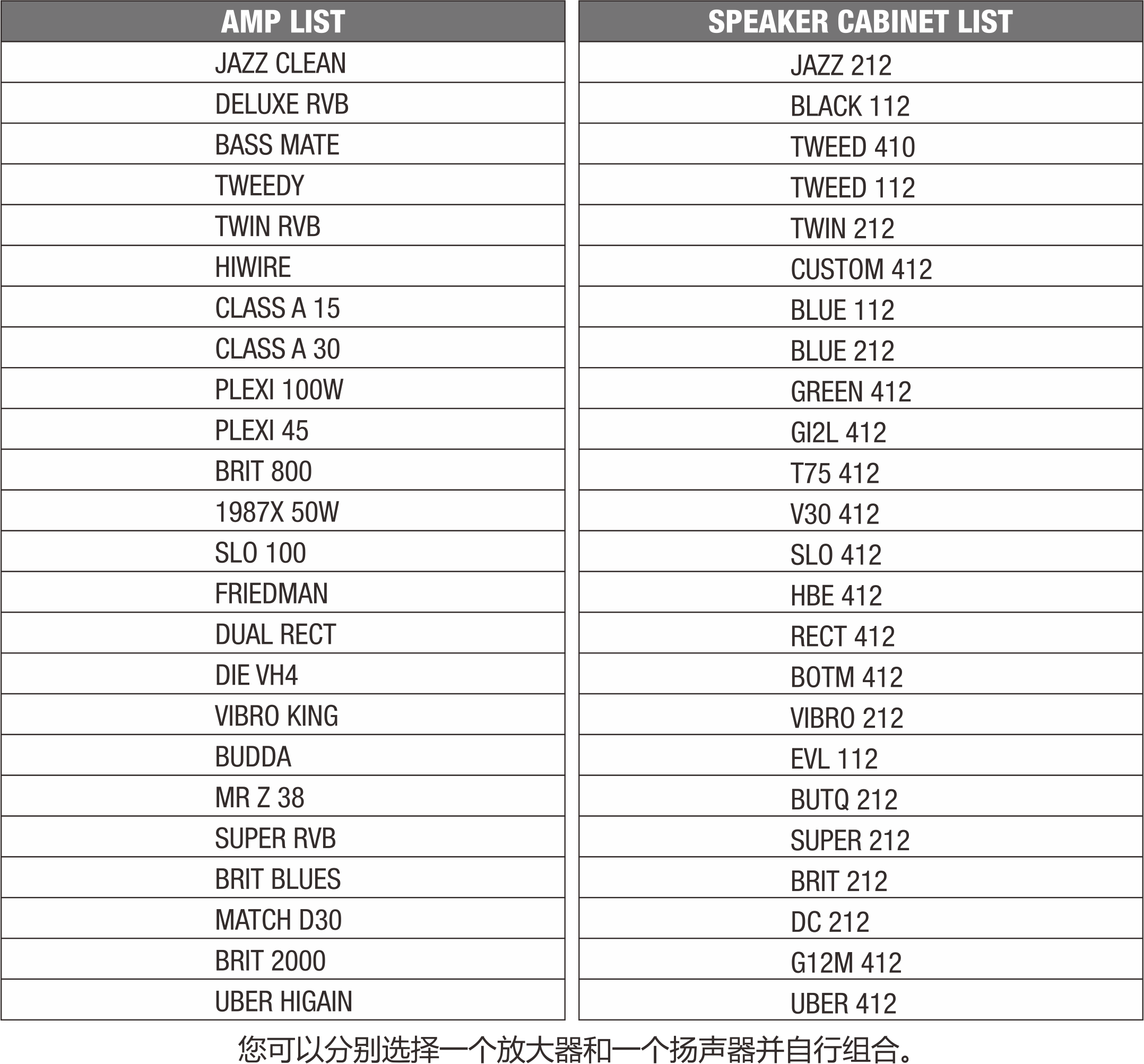 | AMP LIST |
|---|
| JAZZ CLEAN |
| DELUXE RVB |
| BASS MATE |
| TWEEDY |
| TWIN RVB |
| HIWIRE |
| CLASS A 15 |
| CLASS A 30 |
| PLEXI 100W |
| PLEXI 45 |
| BRIT 800 |
| 1987X 50W |
| SLO 100 |
| FRIEDMAN |
| DUAL RECT |
| DIE VH4 |
| VIBRO KING |
| BUDDA |
| MR Z 38 |
| SUPER RVB |
| BRIT BLUES |
| MATCH D30 |
| BRIT 2000 |
| UBER HIGAIN |

| SPEAKER CABINET LIST |
|---|
| JAZZ 212 |
| BLACK 112 |
| TWEED 410 |
| TWEED 112 |
| TWIN 212 |
| CUSTOM 412 |
| BLUE 112 |
| BLUE 212 |
| GREEN 412 |
| GI2L 412 |
| T75 412 |
| V30 412 |
| SLO 412 |
| HBE 412 |
| RECT 412 |
| BOTM 412 |
| VIBRO 212 |
| EVL 112 |
| BUTQ 212 |
| SUPER 212 |
| BRIT 212 |
| DC 212 |
| G12M 412 |
| UBER 412 |

您可以分别选择一个放大器和一个扬声器并自行组合。